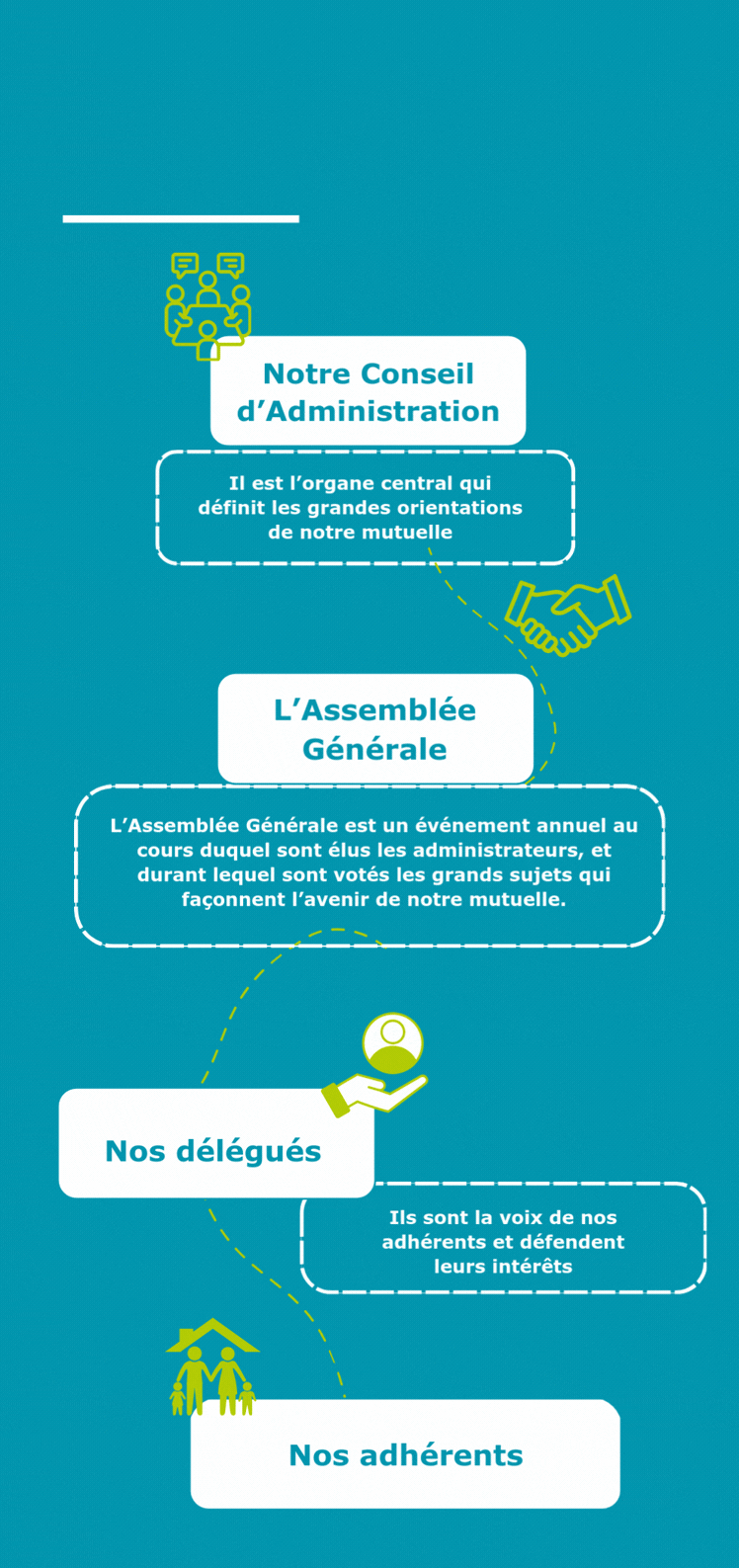 Notre Conseil d’Administration

Il est l’organe central qui définit les grandes orientations de notre mutuelle

L’Assemblée Générale

L’Assemblée Générale est un événement annuel au cours duquel sont élus les administrateurs, et durant lequel sont votés les grands sujets qui façonnent l’avenir de notre mutuelle.

Nos délégués

Ils sont la voix de nos adhérents et défendent leurs intérêts

Nos adhérents